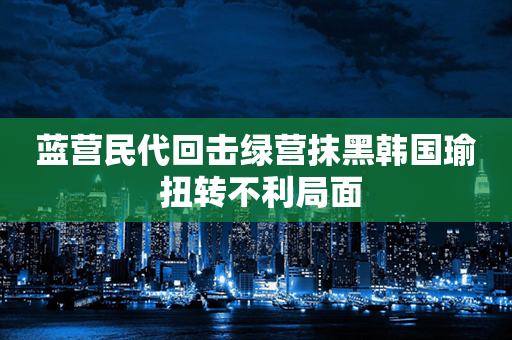 蓝营民代回击绿营抹黑韩国瑜扭转不利局面